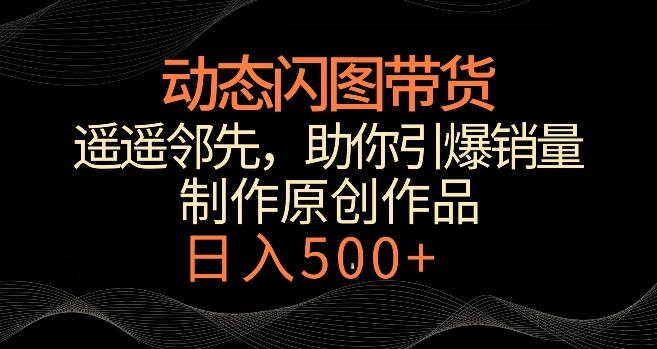 动态闪图带货

遥遥邻先，助你引爆销量

制作原创作品

日入500+